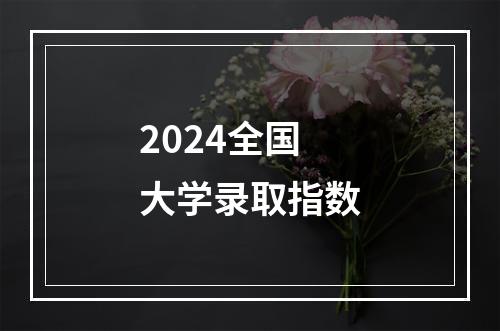 2024全国
大学录取指数